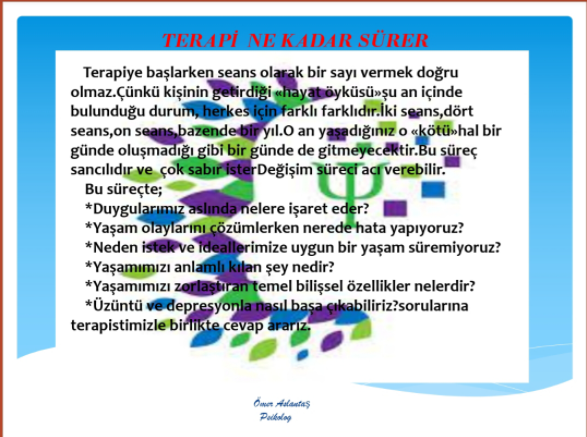 TERAPİ NE KADAR SÜRER

Terapiye başlarken seans olarak bir sayı vermek doğru olmaz.Çünkü kişinin getirdiği «hayat öyküsü»şu an içinde bulunduğu durum, herkes için farklı farklıdır.İki seans,dört seans,on seans,bazende bir yıl.O an yaşadığınız o «kötü»hal bir günde oluşmadığı gibi bir günde de gitmeyecektir.Bu süreç sancılıdır ve çok sabır isterDeğişim süreci acı verebilir.

Bu süreçte;

*Duygularımız aslında nelere işaret eder?

*Yaşam olaylarını çözümlerken nerede hata yapıyoruz?

*Neden istek ve ideallerimize uygun bir yaşam süremiyoruz?

*Yaşamımızı anlamlı kılan şey nedir?

*Yaşamımızı zorlaştıran temel bilişsel özellikler nelerdir?

*Üzüntü ve depresyonla nasıl başa çıkabiliriz?sorularına terapistimizle birlikte cevap ararız.

Ömer Aslantaş
Psikolog